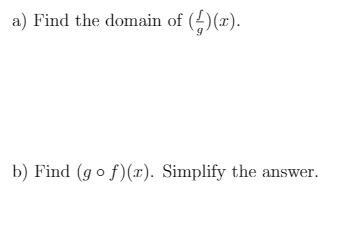 a) Find the domain of $(\frac{f}{g})(x)$.

b) Find $(g \circ f)(x)$. Simplify the answer.